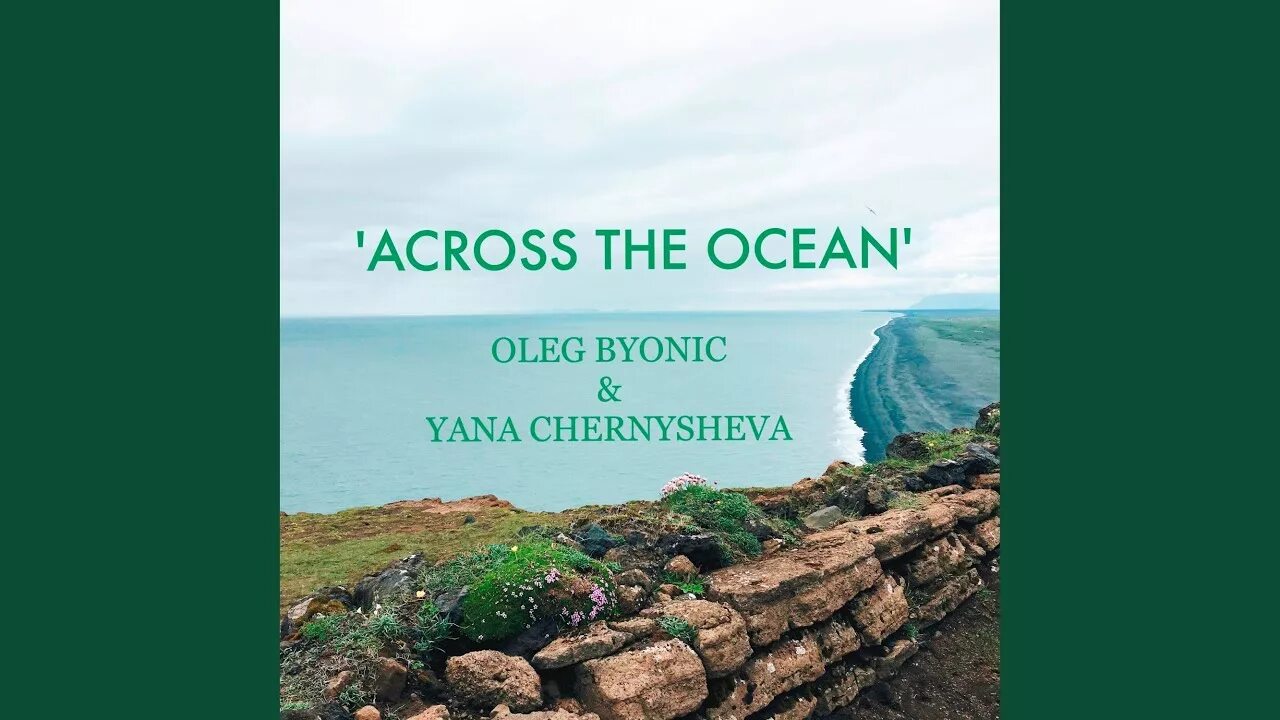 'ACROSS THE OCEAN'

OLEG BYONIC
&
YANA CHERNYSHEVA